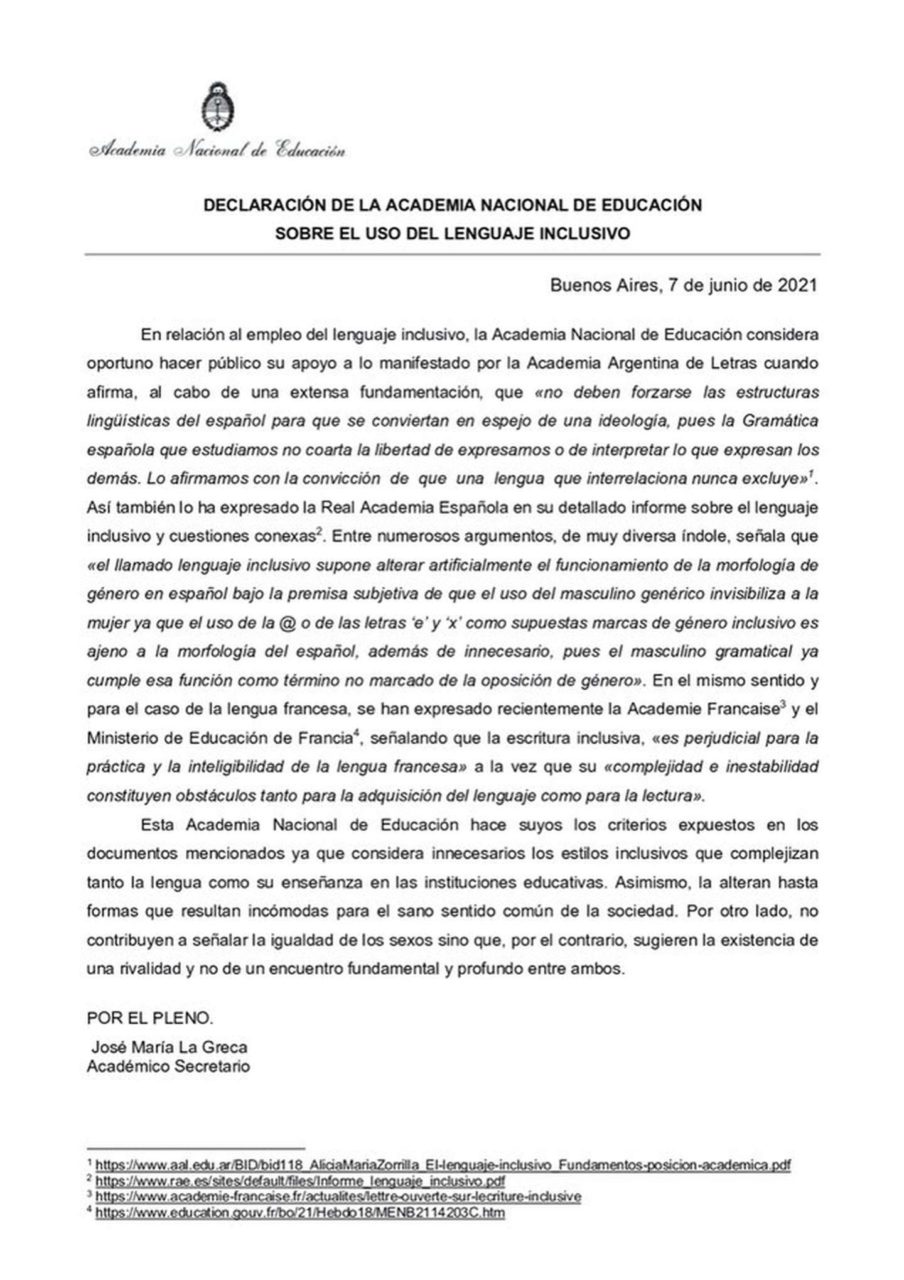 Academia Nacional de Educación

DECLARACIÓN DE LA ACADEMIA NACIONAL DE EDUCACIÓN
SOBRE EL USO DEL LENGUAJE INCLUSIVO

Buenos Aires, 7 de junio de 2021

En relación al empleo del lenguaje inclusivo, la Academia Nacional de Educación considera oportuno hacer público su apoyo a lo manifestado por la Academia Argentina de Letras cuando afirma, al cabo de una extensa fundamentación, que «no deben forzarse las estructuras lingüísticas del español para que se conviertan en espejo de una ideología, pues la Gramática española que estudiamos no coarta la libertad de expresarnos o de interpretar lo que expresan los demás. Lo afirmamos con la convicción de que una lengua que interrelaciona nunca excluye»$^{1}$. Así también lo ha expresado la Real Academia Española en su detallado informe sobre el lenguaje inclusivo y cuestiones conexas$^{2}$. Entre numerosos argumentos, de muy diversa índole, señala que «el llamado lenguaje inclusivo supone alterar artificialmente el funcionamiento de la morfología de género en español bajo la premisa subjetiva de que el uso del masculino genérico invisibiliza a la mujer ya que el uso de la @ o de las letras 'e' y 'x' como supuestas marcas de género inclusivo es ajeno a la morfología del español, además de innecesario, pues el masculino gramatical ya cumple esa función como término no marcado de la oposición de género». En el mismo sentido y para el caso de la lengua francesa, se han expresado recientemente la Academie Francaise$^{3}$ y el Ministerio de Educación de Francia$^{4}$, señalando que la escritura inclusiva, «es perjudicial para la práctica y la inteligibilidad de la lengua francesa» a la vez que su «complejidad e inestabilidad constituyen obstáculos tanto para la adquisición del lenguaje como para la lectura».

Esta Academia Nacional de Educación hace suyos los criterios expuestos en los documentos mencionados ya que considera innecesarios los estilos inclusivos que complejizan tanto la lengua como su enseñanza en las instituciones educativas. Asimismo, la alteran hasta formas que resultan incómodas para el sano sentido común de la sociedad. Por otro lado, no contribuyen a señalar la igualdad de los sexos sino que, por el contrario, sugieren la existencia de una rivalidad y no de un encuentro fundamental y profundo entre ambos.

POR EL PLENO.
José María La Greca
Académico Secretario

$^{1}$ https://www.aal.edu.ar/BID/bid118_AliciaMariaZorrilla_El-lenguaje-inclusivo_Fundamentos-posicion-academica.pdf
$^{2}$ https://www.rae.es/sites/default/files/Informe_lenguaje_inclusivo.pdf
$^{3}$ https://www.academie-francaise.fr/actualites/lettre-ouverte-sur-lecriture-inclusive
$^{4}$ https://www.education.gouv.fr/bo/21/Hebdo18/MENB2114203C.htm